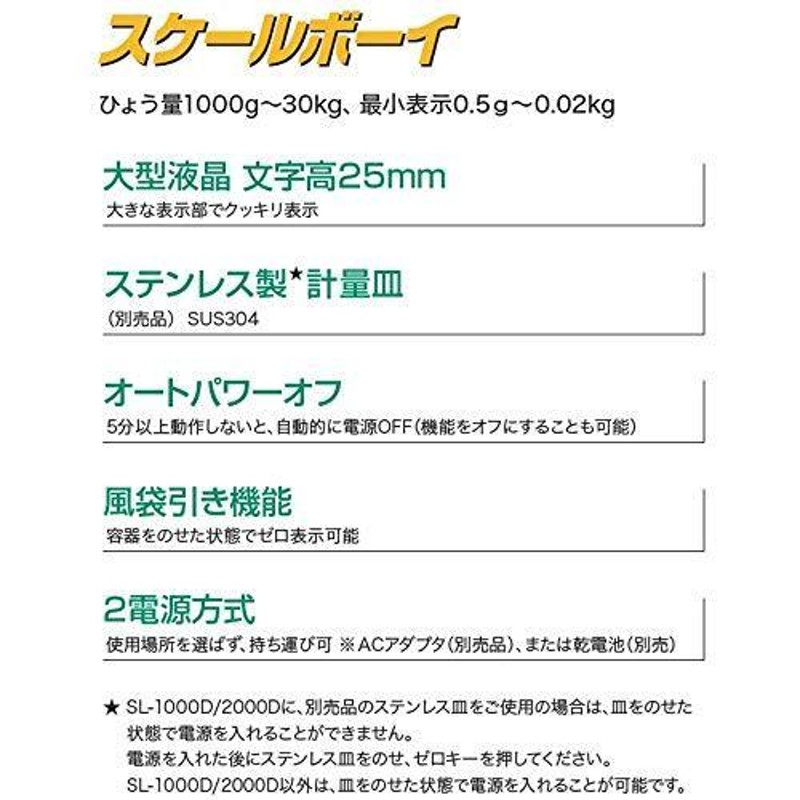 スケールボーイ

ひょう量1000g～30kg、最小表示0.5g～0.02kg

大型液晶 文字高25mm

大きな表示部でクッキリ表示

ステンレス製★計量皿

（別売品） SUS304

オートパワーオフ

5分以上動作しないと、自動的に電源OFF（機能をオフにすることも可能）

風袋引き機能

容器をのせた状態でゼロ表示可能

2電源方式

使用場所を選ばず、持ち運び可 ※ACアダプタ（別売品）、または乾電池（別売）

★ SL-1000D/2000Dに、別売品のステンレス皿をご使用の場合は、皿をのせた状態で電源を入れることができません。
電源を入れた後にステンレス皿をのせ、ゼロキーを押してください。
SL-1000D/2000D以外は、皿をのせた状態で電源を入れることが可能です。